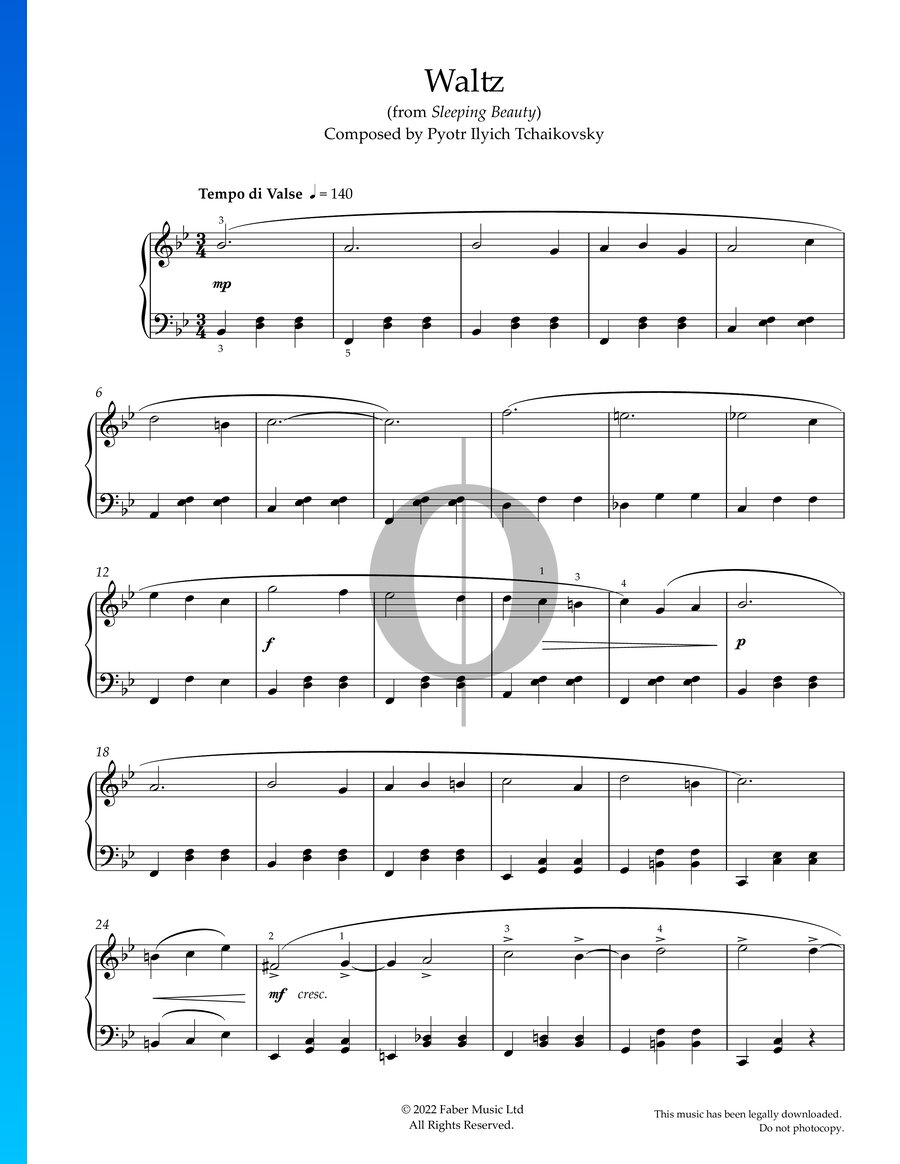 Waltz
(from Sleeping Beauty)
Composed by Pyotr Ilyich Tchaikovsky

Tempo di Valse ♩ = 140

3
mp
3
5

6

12
1 3 4
f
p

18

24
2 1 3 4
mf cresc.

© 2022 Faber Music Ltd
All Rights Reserved.

This music has been legally downloaded.
Do not photocopy.